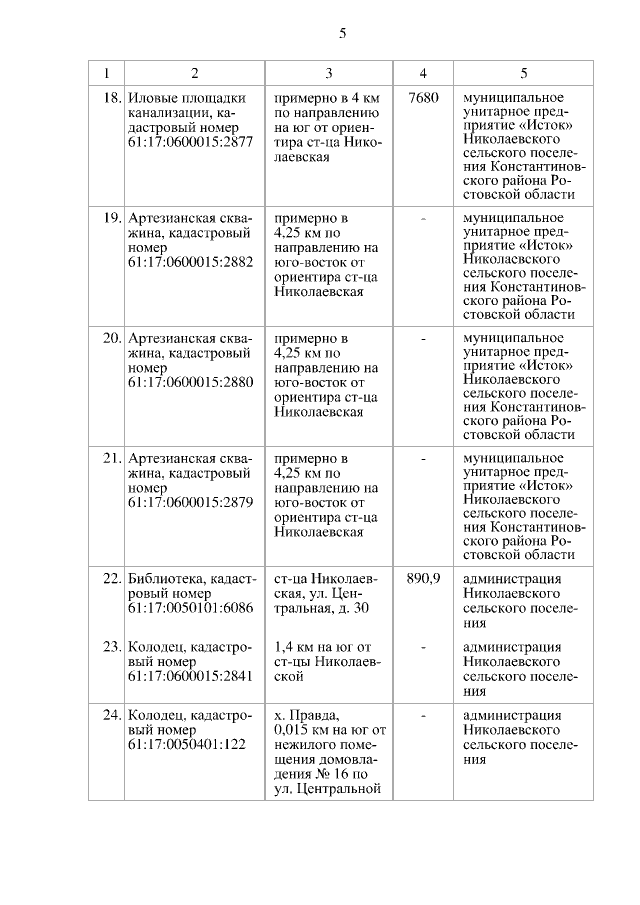 5

| 1 | 2 | 3 | 4 | 5 |
|---|---|---|---|---|
| 18. | Иловые площадки канализации, кадастровый номер 61:17:0600015:2877 | примерно в 4 км по направлению на юг от ориентира ст-ца Николаевская | 7680 | муниципальное унитарное предприятие «Исток» Николаевского сельского поселения Константиновского района Ростовской области |
| 19. | Артезианская скважина, кадастровый номер 61:17:0600015:2882 | примерно в 4,25 км по направлению на юго-восток от ориентира ст-ца Николаевская | - | муниципальное унитарное предприятие «Исток» Николаевского сельского поселения Константиновского района Ростовской области |
| 20. | Артезианская скважина, кадастровый номер 61:17:0600015:2880 | примерно в 4,25 км по направлению на юго-восток от ориентира ст-ца Николаевская | - | муниципальное унитарное предприятие «Исток» Николаевского сельского поселения Константиновского района Ростовской области |
| 21. | Артезианская скважина, кадастровый номер 61:17:0600015:2879 | примерно в 4,25 км по направлению на юго-восток от ориентира ст-ца Николаевская | - | муниципальное унитарное предприятие «Исток» Николаевского сельского поселения Константиновского района Ростовской области |
| 22. | Библиотека, кадастровый номер 61:17:0050101:6086 | ст-ца Николаевская, ул. Центральная, д. 30 | 890,9 | администрация Николаевского сельского поселения |
| 23. | Колодец, кадастровый номер 61:17:0600015:2841 | 1,4 км на юг от ст-цы Николаевской | - | администрация Николаевского сельского поселения |
| 24. | Колодец, кадастровый номер 61:17:0050401:122 | х. Правда, 0,015 км на юг от нежилого помещения домовладения № 16 по ул. Центральной | - | администрация Николаевского сельского поселения |